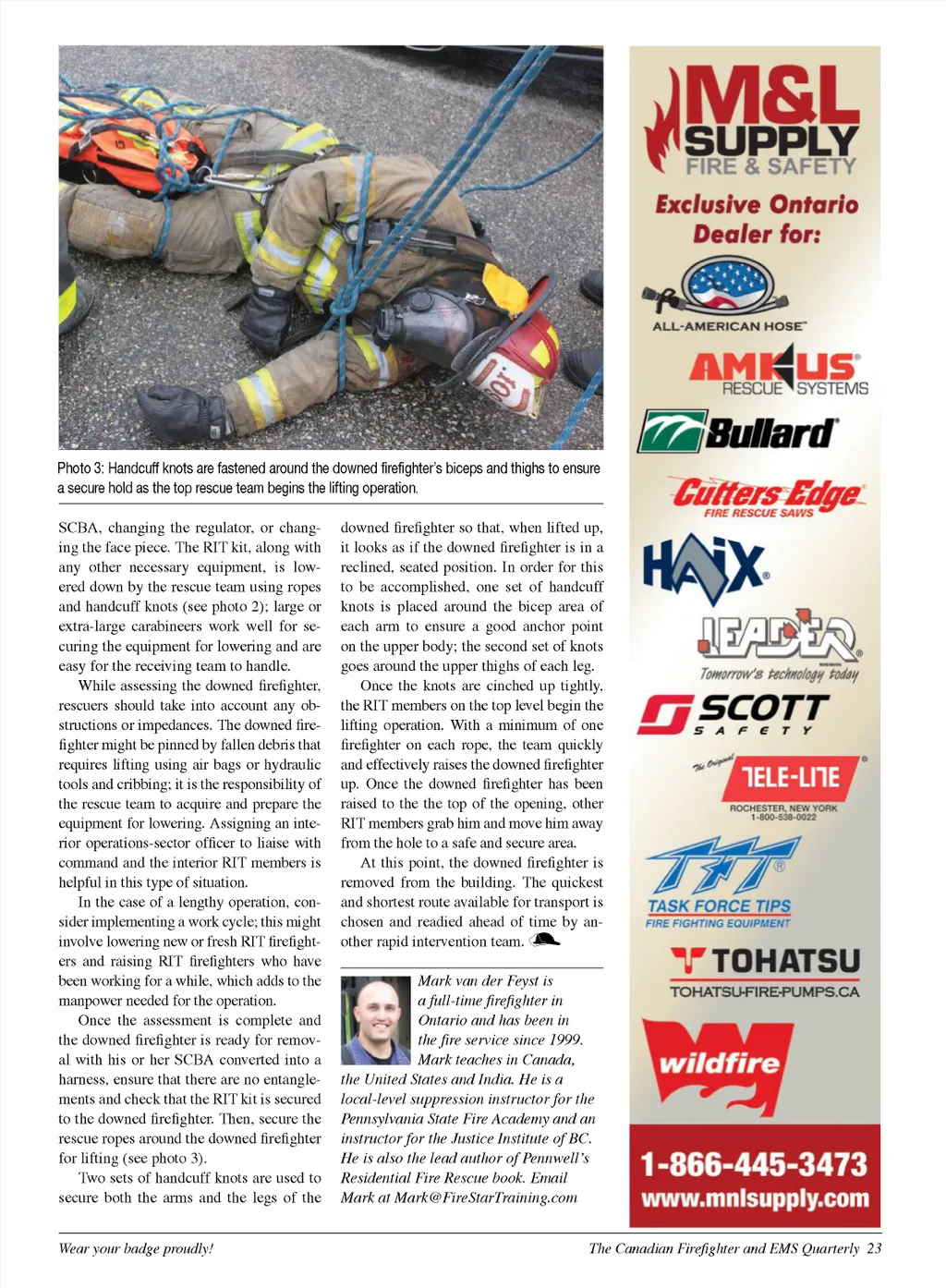 Photo 3: Handcuff knots are fastened around the downed firefighter's biceps and thighs to ensure a secure hold as the top rescue team begins the lifting operation.

SCBA, changing the regulator, or changing the face piece. The RIT kit, along with any other necessary equipment, is lowered down by the rescue team using ropes and handcuff knots (see photo 2); large or extra-large carabineers work well for securing the equipment for lowering and are easy for the receiving team to handle.

While assessing the downed firefighter, rescuers should take into account any obstructions or impedances. The downed firefighter might be pinned by fallen debris that requires lifting using air bags or hydraulic tools and cribbing; it is the responsibility of the rescue team to acquire and prepare the equipment for lowering. Assigning an interior operations-sector officer to liaise with command and the interior RIT members is helpful in this type of situation.

In the case of a lengthy operation, consider implementing a work cycle; this might involve lowering new or fresh RIT firefighters and raising RIT firefighters who have been working for a while, which adds to the manpower needed for the operation.

Once the assessment is complete and the downed firefighter is ready for removal with his or her SCBA converted into a harness, ensure that there are no entanglements and check that the RIT kit is secured to the downed firefighter. Then, secure the rescue ropes around the downed firefighter for lifting (see photo 3).

Two sets of handcuff knots are used to secure both the arms and the legs of the downed firefighter so that, when lifted up, it looks as if the downed firefighter is in a reclined, seated position. In order for this to be accomplished, one set of handcuff knots is placed around the bicep area of each arm to ensure a good anchor point on the upper body; the second set of knots goes around the upper thighs of each leg.

Once the knots are cinched up tightly, the RIT members on the top level begin the lifting operation. With a minimum of one firefighter on each rope, the team quickly and effectively raises the downed firefighter up. Once the downed firefighter has been raised to the the top of the opening, other RIT members grab him and move him away from the hole to a safe and secure area.

At this point, the downed firefighter is removed from the building. The quickest and shortest route available for transport is chosen and readied ahead of time by another rapid intervention team.

Mark van der Feyst is a full-time firefighter in Ontario and has been in the fire service since 1999. Mark teaches in Canada, the United States and India. He is a local-level suppression instructor for the Pennsylvania State Fire Academy and an instructor for the Justice Institute of BC. He is also the lead author of Pennwell's Residential Fire Rescue book. Email Mark at Mark@FireStarTraining.com

M&L SUPPLY FIRE & SAFETY
Exclusive Ontario Dealer for:
ALL-AMERICAN HOSE
AMKUS RESCUE SYSTEMS
Bullard
Cutters Edge FIRE RESCUE SAWS
HAIX
LEADER Tomorrow's technology today
SCOTT SAFETY
The Original TELE-LITE ROCHESTER, NEW YORK 1-800-538-0022
TFT TASK FORCE TIPS FIRE FIGHTING EQUIPMENT
TOHATSU TOHATSU-FIRE-PUMPS.CA
wildfire
1-866-445-3473
www.mnlsupply.com

Wear your badge proudly!
The Canadian Firefighter and EMS Quarterly 23